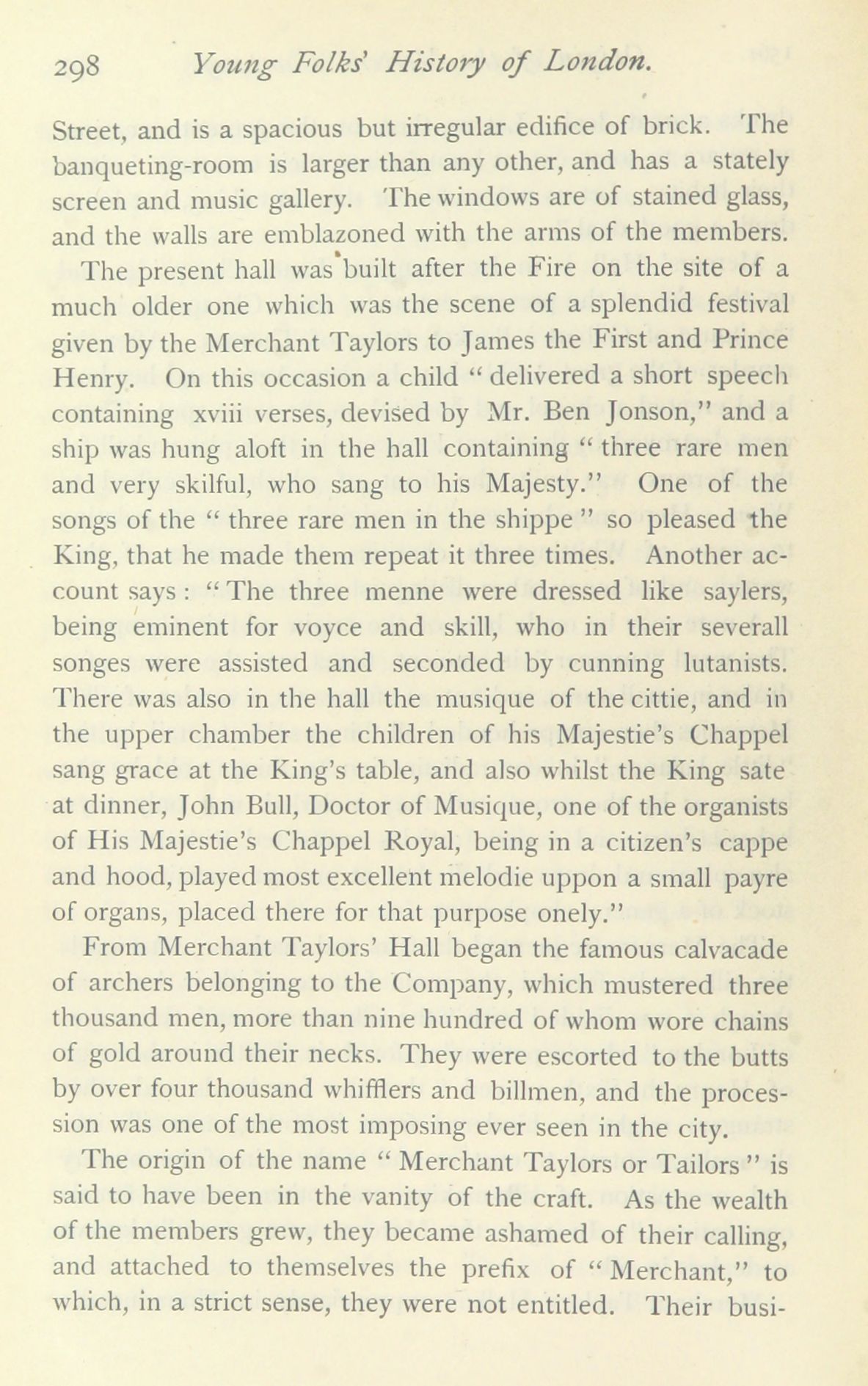 298 Young Folks' History of London.

Street, and is a spacious but irregular edifice of brick. The banqueting-room is larger than any other, and has a stately screen and music gallery. The windows are of stained glass, and the walls are emblazoned with the arms of the members.

The present hall was built after the Fire on the site of a much older one which was the scene of a splendid festival given by the Merchant Taylors to James the First and Prince Henry. On this occasion a child "delivered a short speech containing xviii verses, devised by Mr. Ben Jonson," and a ship was hung aloft in the hall containing "three rare men and very skilful, who sang to his Majesty." One of the songs of the "three rare men in the shippe" so pleased the King, that he made them repeat it three times. Another account says: "The three menne were dressed like saylers, being eminent for voyce and skill, who in their severall songes were assisted and seconded by cunning lutanists. There was also in the hall the musique of the cittie, and in the upper chamber the children of his Majestie's Chappel sang grace at the King's table, and also whilst the King sate at dinner, John Bull, Doctor of Musique, one of the organists of His Majestie's Chappel Royal, being in a citizen's cappe and hood, played most excellent melodie uppon a small payre of organs, placed there for that purpose onely."

From Merchant Taylors' Hall began the famous calvacade of archers belonging to the Company, which mustered three thousand men, more than nine hundred of whom wore chains of gold around their necks. They were escorted to the butts by over four thousand whifflers and billmen, and the procession was one of the most imposing ever seen in the city.

The origin of the name "Merchant Taylors or Tailors" is said to have been in the vanity of the craft. As the wealth of the members grew, they became ashamed of their calling, and attached to themselves the prefix of "Merchant," to which, in a strict sense, they were not entitled. Their busi-